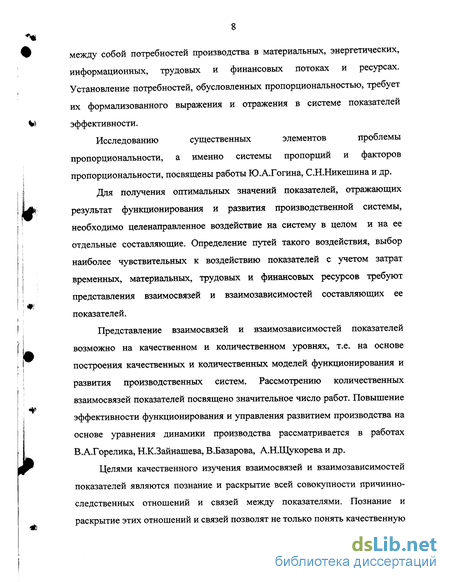 8

между собой потребностей производства в материальных, энергетических, информационных, трудовых и финансовых потоках и ресурсах. Установление потребностей, обусловленных пропорциональностью, требует их формализованного выражения и отражения в системе показателей эффективности.

Исследованию существенных элементов проблемы пропорциональности, а именно системы пропорций и факторов пропорциональности, посвящены работы Ю.А.Гогина, С.Н.Никешина и др.

Для получения оптимальных значений показателей, отражающих результат функционирования и развития производственной системы, необходимо целенаправленное воздействие на систему в целом и на ее отдельные составляющие. Определение путей такого воздействия, выбор наиболее чувствительных к воздействию показателей с учетом затрат временных, материальных, трудовых и финансовых ресурсов требуют представления взаимосвязей и взаимозависимостей составляющих ее показателей.

Представление взаимосвязей и взаимозависимостей показателей возможно на качественном и количественном уровнях, т.е. на основе построения качественных и количественных моделей функционирования и развития производственных систем. Рассмотрению количественных взаимосвязей показателей посвящено значительное число работ. Повышение эффективности функционирования и управления развитием производства на основе уравнения динамики производства рассматривается в работах В.А.Горелика, Н.К.Зайнашева, В.Базарова, А.Н.Щукорева и др.

Целями качественного изучения взаимосвязей и взаимозависимостей показателей являются познание и раскрытие всей совокупности причинно-следственных отношений и связей между показателями. Познание и раскрытие этих отношений и связей позволят не только понять качественную

dsLib.net
библиотека диссертаций